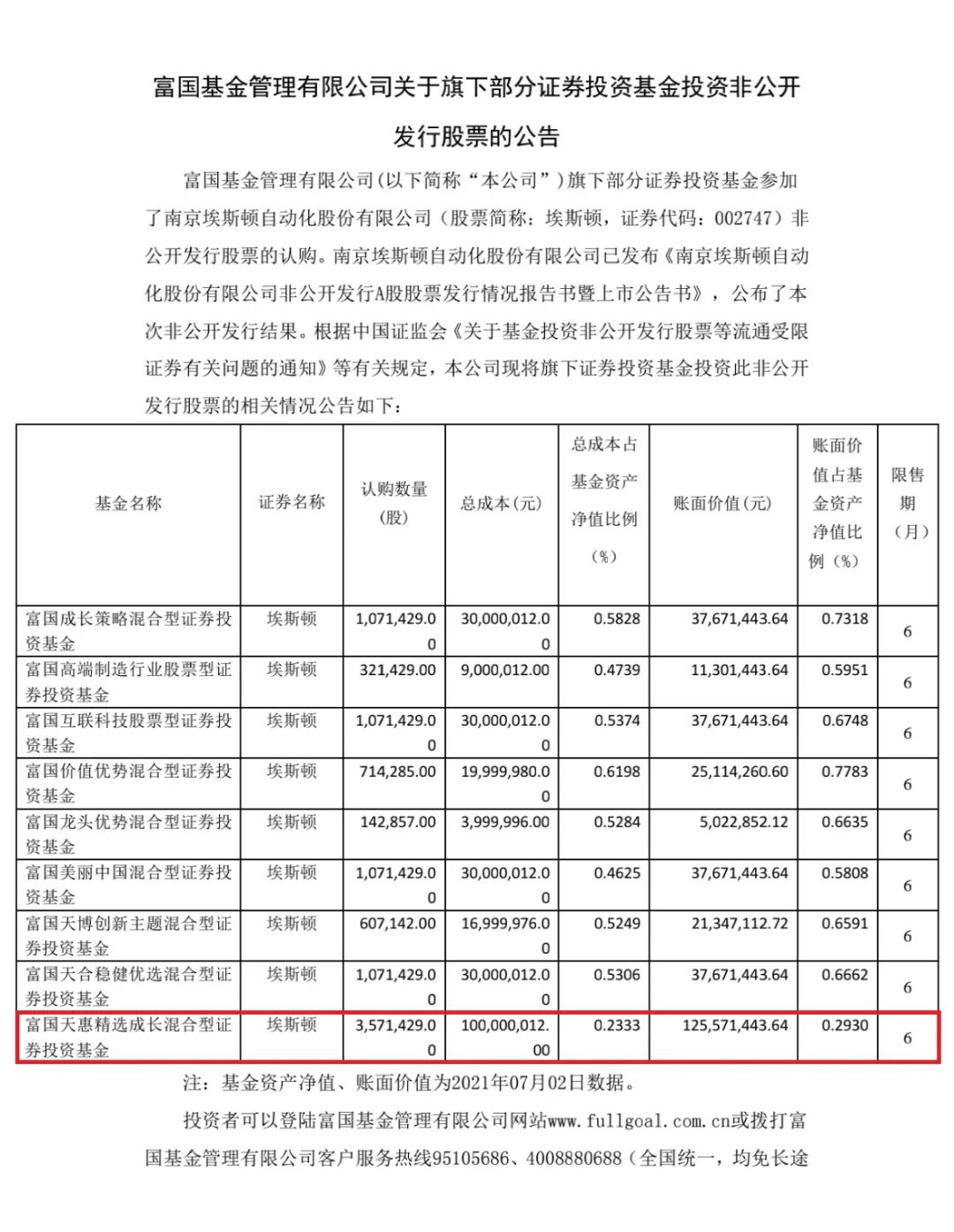 富国基金管理有限公司关于旗下部分证券投资基金投资非公开发行股票的公告

富国基金管理有限公司(以下简称“本公司”)旗下部分证券投资基金参加了南京埃斯顿自动化股份有限公司（股票简称：埃斯顿，证券代码：002747）非公开发行股票的认购。南京埃斯顿自动化股份有限公司已发布《南京埃斯顿自动化股份有限公司非公开发行A股股票发行情况报告书暨上市公告书》，公布了本次非公开发行结果。根据中国证监会《关于基金投资非公开发行股票等流通受限证券有关问题的通知》等有关规定，本公司现将旗下证券投资基金投资此非公开发行股票的相关情况公告如下：

| 基金名称 | 证券名称 | 认购数量(股) | 总成本(元) | 总成本占基金资产净值比例(%) | 账面价值(元) | 账面价值占基金资产净值比例(%) | 限售期(月) |
|---|---|---|---|---|---|---|---|
| 富国成长策略混合型证券投资基金 | 埃斯顿 | 1,071,429.00 | 30,000,012.00 | 0.5828 | 37,671,443.64 | 0.7318 | 6 |
| 富国高端制造行业股票型证券投资基金 | 埃斯顿 | 321,429.00 | 9,000,012.00 | 0.4739 | 11,301,443.64 | 0.5951 | 6 |
| 富国互联科技股票型证券投资基金 | 埃斯顿 | 1,071,429.00 | 30,000,012.00 | 0.5374 | 37,671,443.64 | 0.6748 | 6 |
| 富国价值优势混合型证券投资基金 | 埃斯顿 | 714,285.00 | 19,999,980.00 | 0.6198 | 25,114,260.60 | 0.7783 | 6 |
| 富国龙头优势混合型证券投资基金 | 埃斯顿 | 142,857.00 | 3,999,996.00 | 0.5284 | 5,022,852.12 | 0.6635 | 6 |
| 富国美丽中国混合型证券投资基金 | 埃斯顿 | 1,071,429.00 | 30,000,012.00 | 0.4625 | 37,671,443.64 | 0.5808 | 6 |
| 富国天博创新主题混合型证券投资基金 | 埃斯顿 | 607,142.00 | 16,999,976.00 | 0.5249 | 21,347,112.72 | 0.6591 | 6 |
| 富国天合稳健优选混合型证券投资基金 | 埃斯顿 | 1,071,429.00 | 30,000,012.00 | 0.5306 | 37,671,443.64 | 0.6662 | 6 |
| 富国天惠精选成长混合型证券投资基金 | 埃斯顿 | 3,571,429.00 | 100,000,012.00 | 0.2333 | 125,571,443.64 | 0.2930 | 6 |

注：基金资产净值、账面价值为2021年07月02日数据。

投资者可以登陆富国基金管理有限公司网站www.fullgoal.com.cn或拨打富国基金管理有限公司客户服务热线95105686、4008880688（全国统一，均免长途